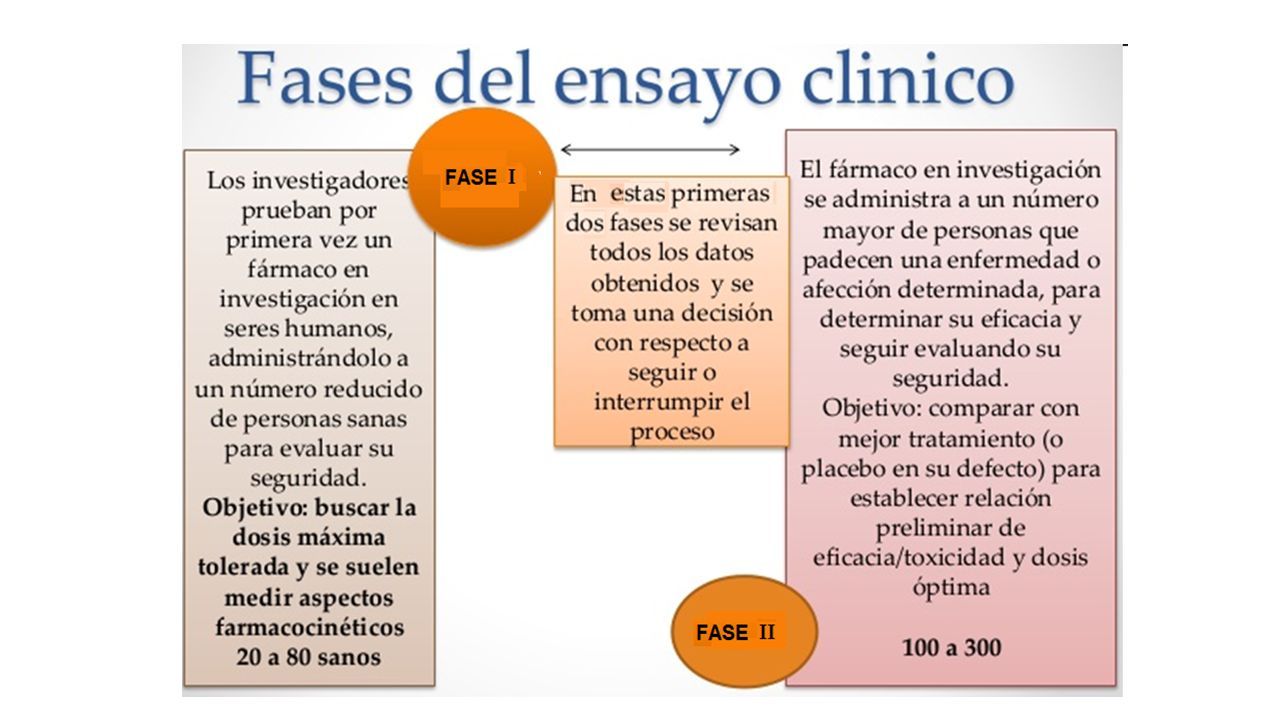 Fases del ensayo clinico

FASE I

Los investigadores prueban por primera vez un fármaco en investigación en seres humanos, administrándolo a un número reducido de personas sanas para evaluar su seguridad.
Objetivo: buscar la dosis máxima tolerada y se suelen medir aspectos farmacocinéticos
20 a 80 sanos

En estas primeras dos fases se revisan todos los datos obtenidos y se toma una decisión con respecto a seguir o interrumpir el proceso

El fármaco en investigación se administra a un número mayor de personas que padecen una enfermedad o afección determinada, para determinar su eficacia y seguir evaluando su seguridad.
Objetivo: comparar con mejor tratamiento (o placebo en su defecto) para establecer relación preliminar de eficacia/toxicidad y dosis óptima

100 a 300

FASE II